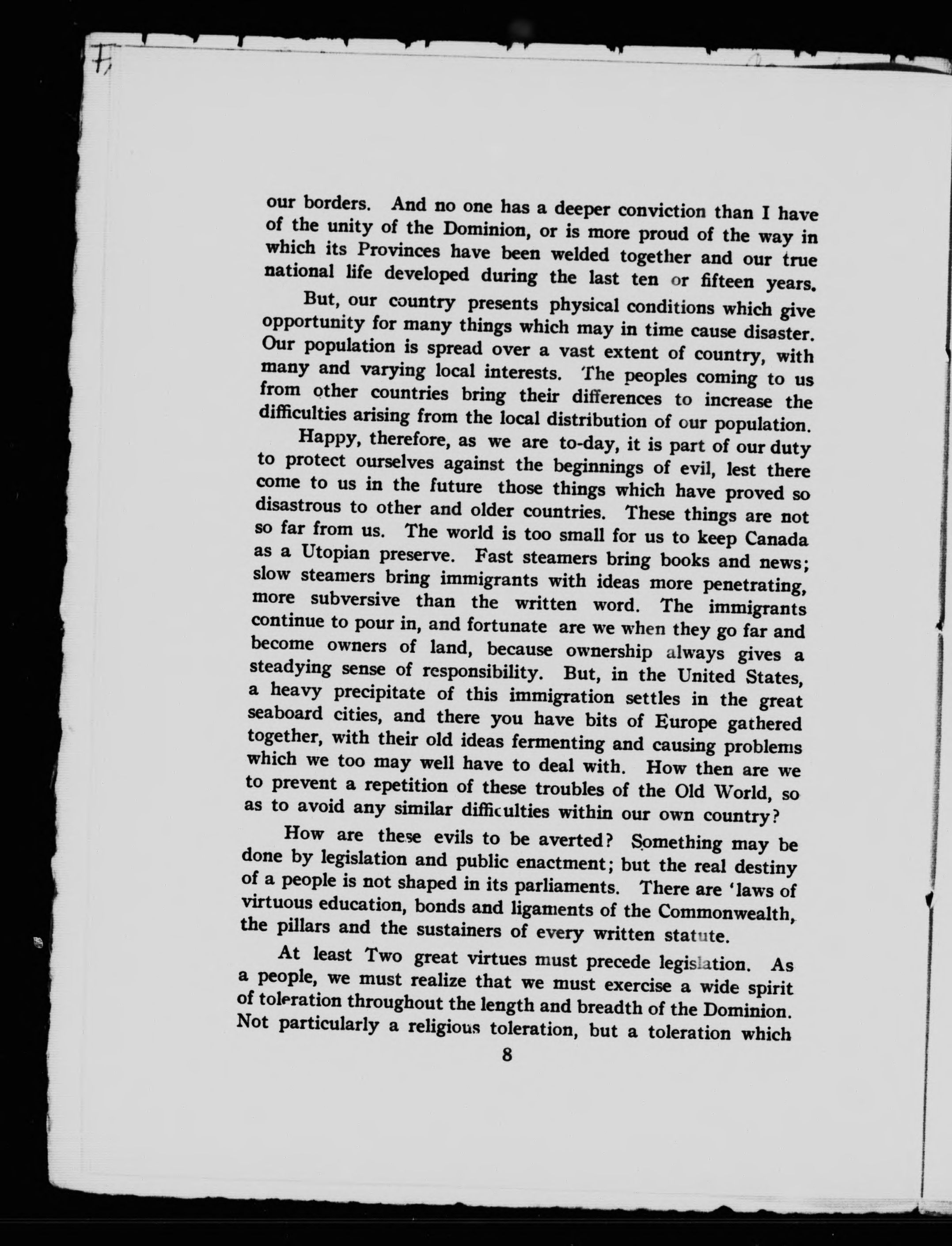 our borders. And no one has a deeper conviction than I have of the unity of the Dominion, or is more proud of the way in which its Provinces have been welded together and our true national life developed during the last ten or fifteen years.

But, our country presents physical conditions which give opportunity for many things which may in time cause disaster. Our population is spread over a vast extent of country, with many and varying local interests. The peoples coming to us from other countries bring their differences to increase the difficulties arising from the local distribution of our population.

Happy, therefore, as we are to-day, it is part of our duty to protect ourselves against the beginnings of evil, lest there come to us in the future those things which have proved so disastrous to other and older countries. These things are not so far from us. The world is too small for us to keep Canada as a Utopian preserve. Fast steamers bring books and news; slow steamers bring immigrants with ideas more penetrating, more subversive than the written word. The immigrants continue to pour in, and fortunate are we when they go far and become owners of land, because ownership always gives a steadying sense of responsibility. But, in the United States, a heavy precipitate of this immigration settles in the great seaboard cities, and there you have bits of Europe gathered together, with their old ideas fermenting and causing problems which we too may well have to deal with. How then are we to prevent a repetition of these troubles of the Old World, so as to avoid any similar difficulties within our own country?

How are these evils to be averted? Something may be done by legislation and public enactment; but the real destiny of a people is not shaped in its parliaments. There are 'laws of virtuous education, bonds and ligaments of the Commonwealth, the pillars and the sustainers of every written statute.

At least Two great virtues must precede legislation. As a people, we must realize that we must exercise a wide spirit of toleration throughout the length and breadth of the Dominion. Not particularly a religious toleration, but a toleration which

8